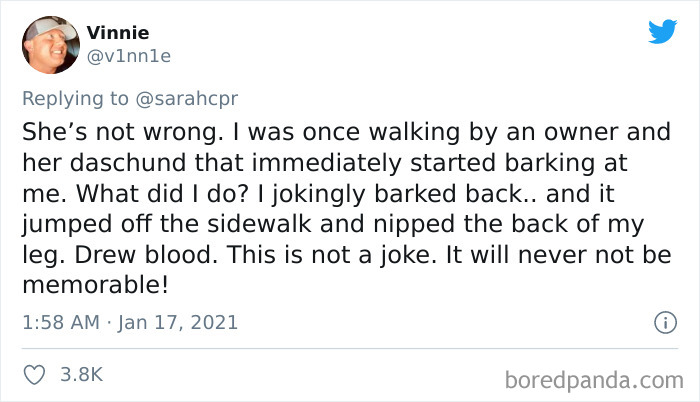 Vinnie
@v1nn1e

Replying to @sarahcpr

She’s not wrong. I was once walking by an owner and her daschund that immediately started barking at me. What did I do? I jokingly barked back.. and it jumped off the sidewalk and nipped the back of my leg. Drew blood. This is not a joke. It will never not be memorable!

1:58 AM · Jan 17, 2021

3.8K

boredpanda.com